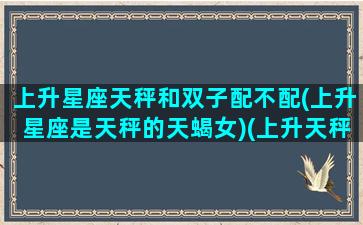 上升星座天秤和双子配不配(上升星座是天秤的天蝎女)(上升天秤